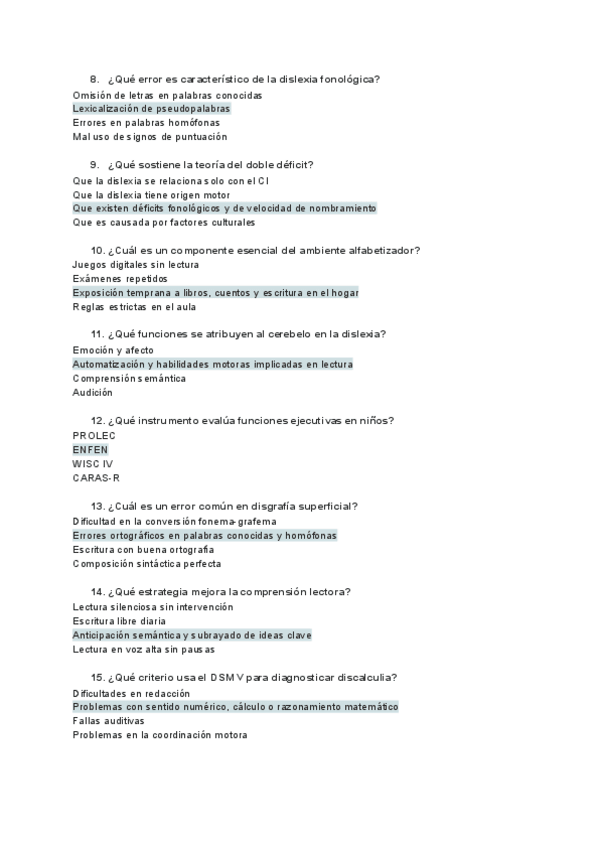 8. ¿Qué error es característico de la dislexia fonológica?
Omisión de letras en palabras conocidas
Lexicalización de pseudopalabras
Errores en palabras homófonas
Mal uso de signos de puntuación

9. ¿Qué sostiene la teoría del doble déficit?
Que la dislexia se relaciona solo con el CI
Que la dislexia tiene origen motor
Que existen déficits fonológicos y de velocidad de nombramiento
Que es causada por factores culturales

10. ¿Cuál es un componente esencial del ambiente alfabetizador?
Juegos digitales sin lectura
Exámenes repetidos
Exposición temprana a libros, cuentos y escritura en el hogar
Reglas estrictas en el aula

11. ¿Qué funciones se atribuyen al cerebelo en la dislexia?
Emoción y afecto
Automatización y habilidades motoras implicadas en lectura
Comprensión semántica
Audición

12. ¿Qué instrumento evalúa funciones ejecutivas en niños?
PROLEC
ENFEN
WISC IV
CARAS-R

13. ¿Cuál es un error común en disgrafía superficial?
Dificultad en la conversión fonema-grafema
Errores ortográficos en palabras conocidas y homófonas
Escritura con buena ortografía
Composición sintáctica perfecta

14. ¿Qué estrategia mejora la comprensión lectora?
Lectura silenciosa sin intervención
Escritura libre diaria
Anticipación semántica y subrayado de ideas clave
Lectura en voz alta sin pausas

15. ¿Qué criterio usa el DSM V para diagnosticar discalculia?
Dificultades en redacción
Problemas con sentido numérico, cálculo o razonamiento matemático
Fallas auditivas
Problemas en la coordinación motora